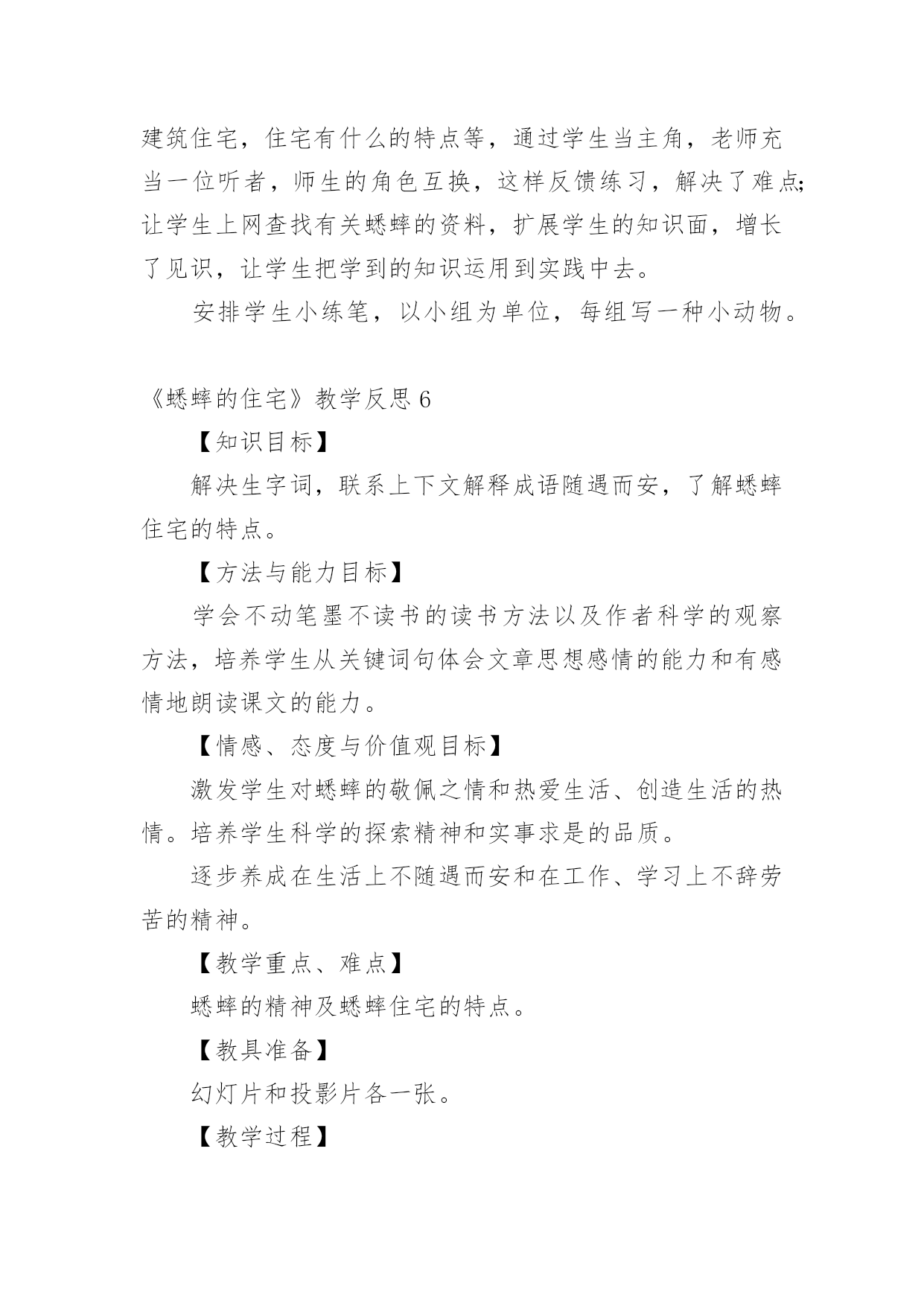 建筑住宅，住宅有什么的特点等，通过学生当主角，老师充当一位听者，师生的角色互换，这样反馈练习，解决了难点;让学生上网查找有关蟋蟀的资料，扩展学生的知识面，增长了见识，让学生把学到的知识运用到实践中去。

安排学生小练笔，以小组为单位，每组写一种小动物。

《蟋蟀的住宅》教学反思 6

【知识目标】

解决生字词，联系上下文解释成语随遇而安，了解蟋蟀住宅的特点。

【方法与能力目标】

学会不动笔墨不读书的读书方法以及作者科学的观察方法，培养学生从关键词句体会文章思想感情的能力和有感情地朗读课文的能力。

【情感、态度与价值观目标】

激发学生对蟋蟀的敬佩之情和热爱生活、创造生活的热情。培养学生科学的探索精神和实事求是的品质。

逐步养成在生活上不随遇而安和在工作、学习上不辞劳苦的精神。

【教学重点、难点】

蟋蟀的精神及蟋蟀住宅的特点。

【教具准备】

幻灯片和投影片各一张。

【教学过程】